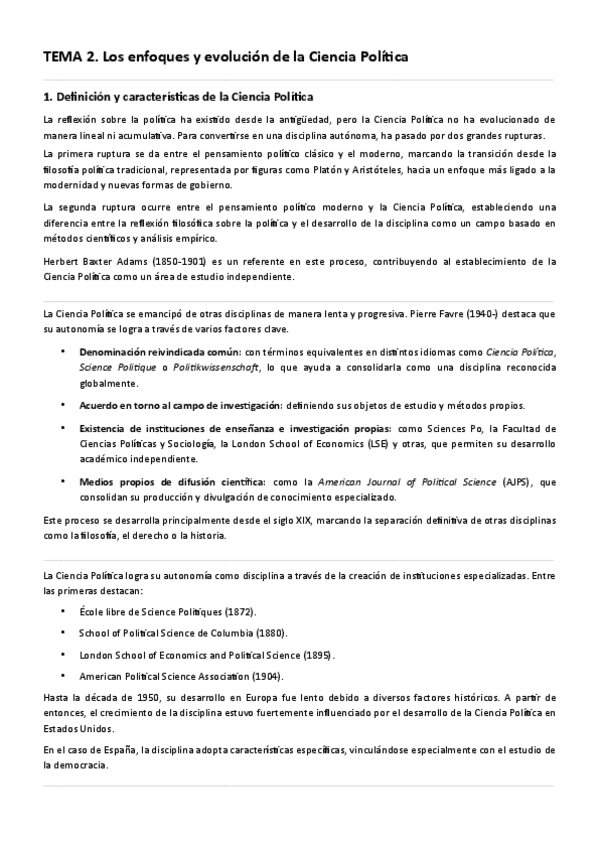 TEMA 2. Los enfoques y evolución de la Ciencia Política

1. Definición y características de la Ciencia Política

La reflexión sobre la política ha existido desde la antigüedad, pero la Ciencia Política no ha evolucionado de manera lineal ni acumulativa. Para convertirse en una disciplina autónoma, ha pasado por dos grandes rupturas.

La primera ruptura se da entre el pensamiento político clásico y el moderno, marcando la transición desde la filosofía política tradicional, representada por figuras como Platón y Aristóteles, hacia un enfoque más ligado a la modernidad y nuevas formas de gobierno.

La segunda ruptura ocurre entre el pensamiento político moderno y la Ciencia Política, estableciendo una diferencia entre la reflexión filosófica sobre la política y el desarrollo de la disciplina como un campo basado en métodos científicos y análisis empírico.

Herbert Baxter Adams (1850-1901) es un referente en este proceso, contribuyendo al establecimiento de la Ciencia Política como un área de estudio independiente.

La Ciencia Política se emancipó de otras disciplinas de manera lenta y progresiva. Pierre Favre (1940-) destaca que su autonomía se logra a través de varios factores clave.

• Denominación reivindicada común: con términos equivalentes en distintos idiomas como Ciencia Política, Science Politique o Politikwissenschaft, lo que ayuda a consolidarla como una disciplina reconocida globalmente.

• Acuerdo en torno al campo de investigación: definiendo sus objetos de estudio y métodos propios.

• Existencia de instituciones de enseñanza e investigación propias: como Sciences Po, la Facultad de Ciencias Políticas y Sociología, la London School of Economics (LSE) y otras, que permiten su desarrollo académico independiente.

• Medios propios de difusión científica: como la American Journal of Political Science (AJPS), que consolidan su producción y divulgación de conocimiento especializado.

Este proceso se desarrolla principalmente desde el siglo XIX, marcando la separación definitiva de otras disciplinas como la filosofía, el derecho o la historia.

La Ciencia Política logra su autonomía como disciplina a través de la creación de instituciones especializadas. Entre las primeras destacan:

• École libre de Science Politiques (1872).

• School of Political Science de Columbia (1880).

• London School of Economics and Political Science (1895).

• American Political Science Association (1904).

Hasta la década de 1950, su desarrollo en Europa fue lento debido a diversos factores históricos. A partir de entonces, el crecimiento de la disciplina estuvo fuertemente influenciado por el desarrollo de la Ciencia Política en Estados Unidos.

En el caso de España, la disciplina adopta características específicas, vinculándose especialmente con el estudio de la democracia.